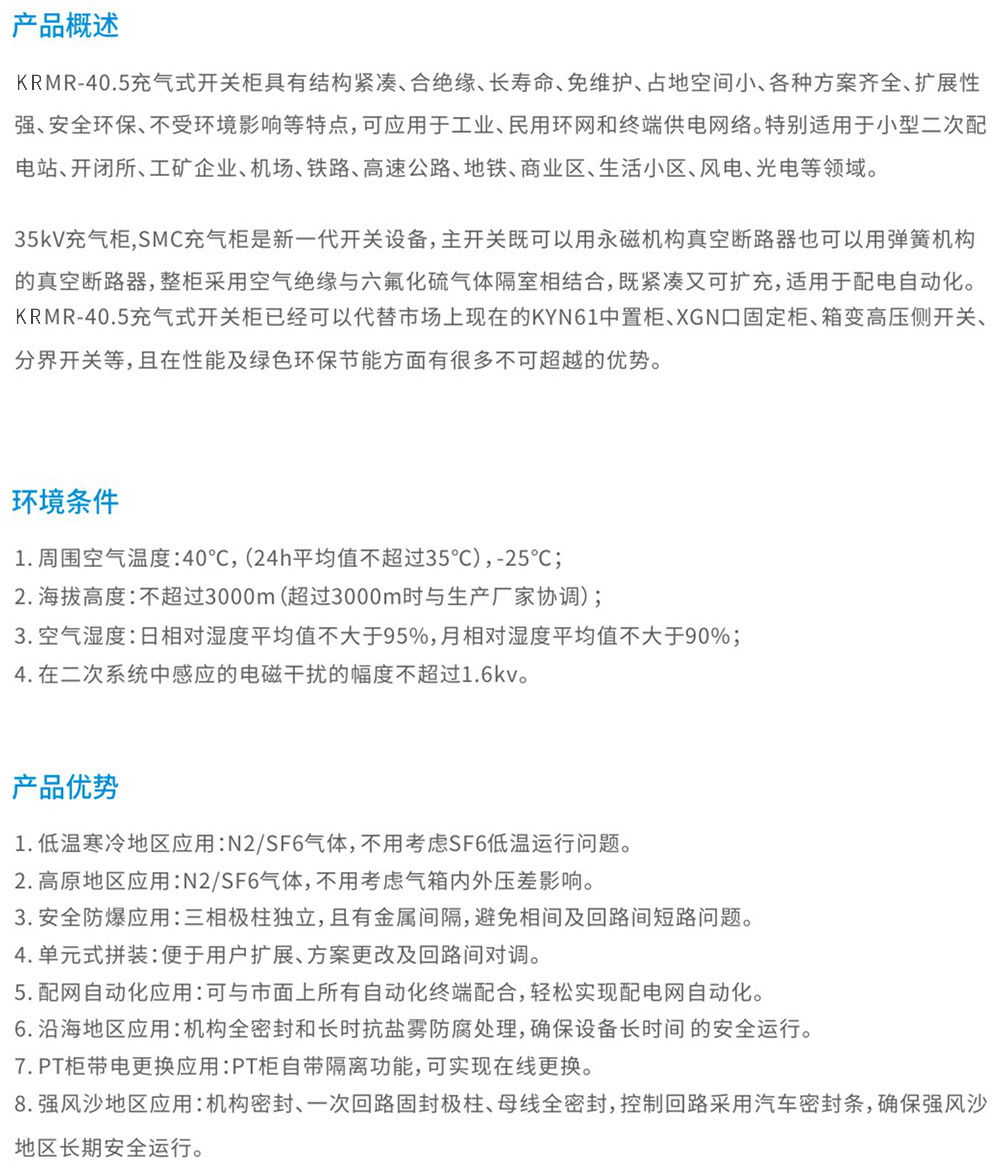 产品概述

KRMR-40.5充气式开关柜具有结构紧凑、合绝缘、长寿命、免维护、占地空间小、各种方案齐全、扩展性强、安全环保、不受环境影响等特点，可应用于工业、民用环网和终端供电网络。特别适用于小型二次配电站、开闭所、工矿企业、机场、铁路、高速公路、地铁、商业区、生活小区、风电、光电等领域。

35kV充气柜,SMC充气柜是新一代开关设备，主开关既可以用永磁机构真空断路器也可以用弹簧机构的真空断路器，整柜采用空气绝缘与六氟化硫气体隔室相结合，既紧凑又可扩充，适用于配电自动化。KRMR-40.5充气式开关柜已经可以代替市场上现在的KYN61中置柜、XGN口固定柜、箱变高压侧开关、分界开关等，且在性能及绿色环保节能方面有很多不可超越的优势。

环境条件

1. 周围空气温度：40°C，（24h平均值不超过35°C），-25°C；
2. 海拔高度：不超过3000m（超过3000m时与生产厂家协调）；
3. 空气湿度：日相对湿度平均值不大于95%，月相对湿度平均值不大于90%；
4. 在二次系统中感应的电磁干扰的幅度不超过1.6kv。

产品优势

1. 低温寒冷地区应用：N2/SF6气体，不用考虑SF6低温运行问题。
2. 高原地区应用：N2/SF6气体，不用考虑气箱内外压差影响。
3. 安全防爆应用：三相极柱独立，且有金属间隔，避免相间及回路间短路问题。
4. 单元式拼装：便于用户扩展、方案更改及回路间对调。
5. 配网自动化应用：可与市面上所有自动化终端配合，轻松实现配电网自动化。
6. 沿海地区应用：机构全密封和长时抗盐雾防腐处理，确保设备长时间 的安全运行。
7. PT柜带电更换应用：PT柜自带隔离功能，可实现在线更换。
8. 强风沙地区应用：机构密封、一次回路固封极柱、母线全密封，控制回路采用汽车密封条，确保强风沙地区长期安全运行。